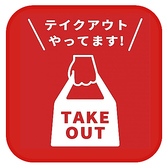 テイクアウト
やってます!

TAKE
OUT